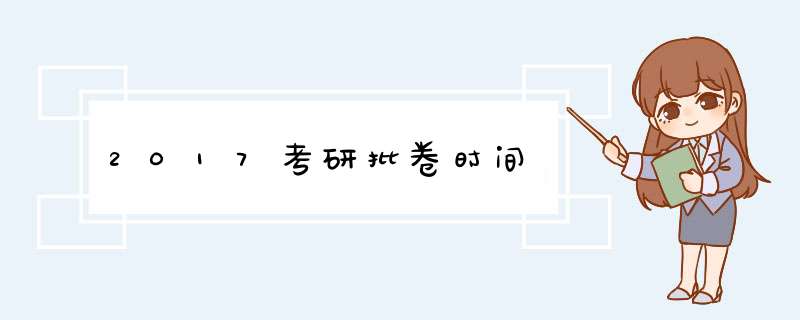 2017考研批卷时间